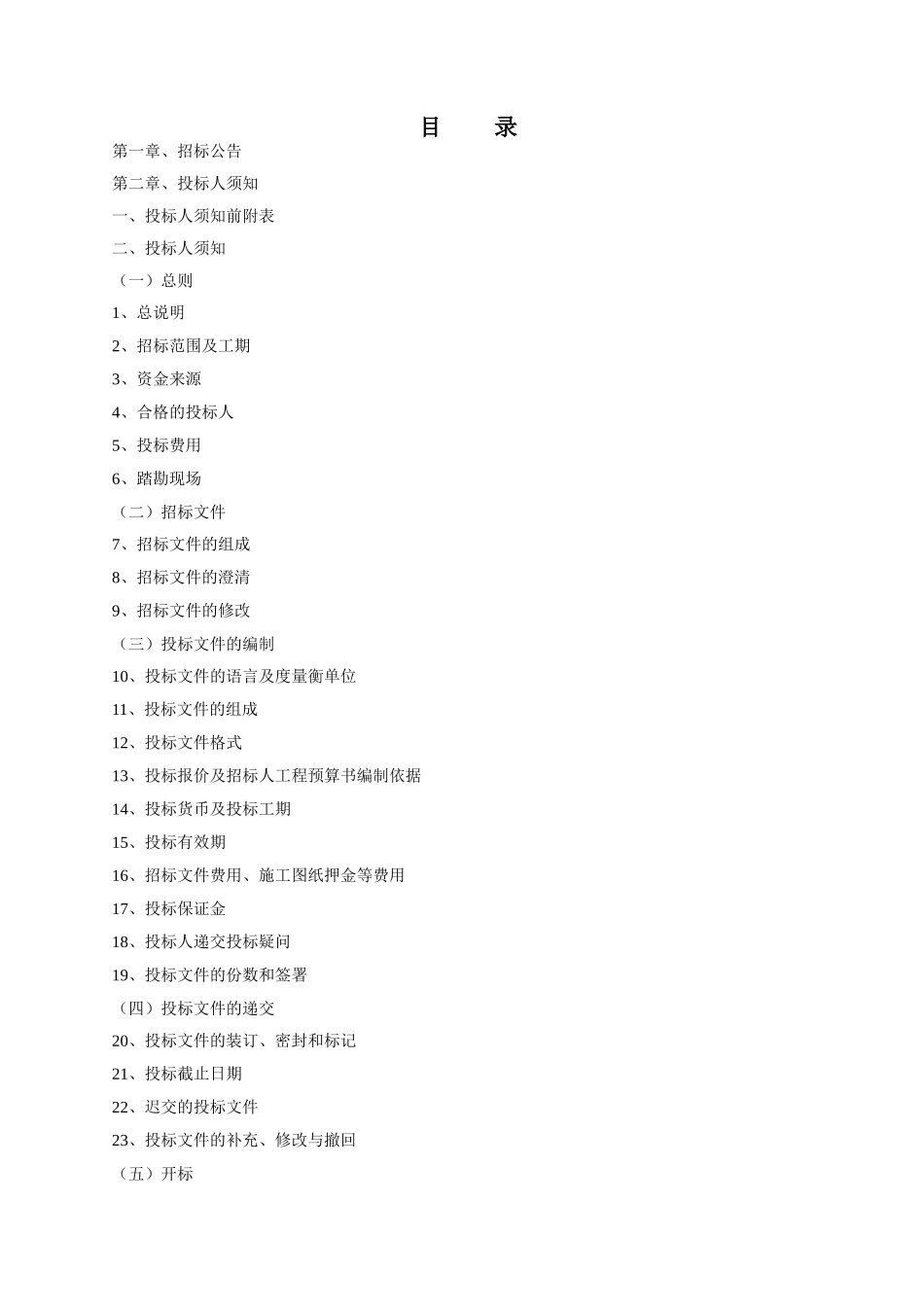 目　录

第一章、招标公告

第二章、投标人须知

一、投标人须知前附表

二、投标人须知

（一）总则

1、总说明

2、招标范围及工期

3、资金来源

4、合格的投标人

5、投标费用

6、踏勘现场

（二）招标文件

7、招标文件的组成

8、招标文件的澄清

9、招标文件的修改

（三）投标文件的编制

10、投标文件的语言及度量衡单位

11、投标文件的组成

12、投标文件格式

13、投标报价及招标人工程预算书编制依据

14、投标货币及投标工期

15、投标有效期

16、招标文件费用、施工图纸押金等费用

17、投标保证金

18、投标人递交投标疑问

19、投标文件的份数和签署

（四）投标文件的递交

20、投标文件的装订、密封和标记

21、投标截止日期

22、迟交的投标文件

23、投标文件的补充、修改与撤回

（五）开标